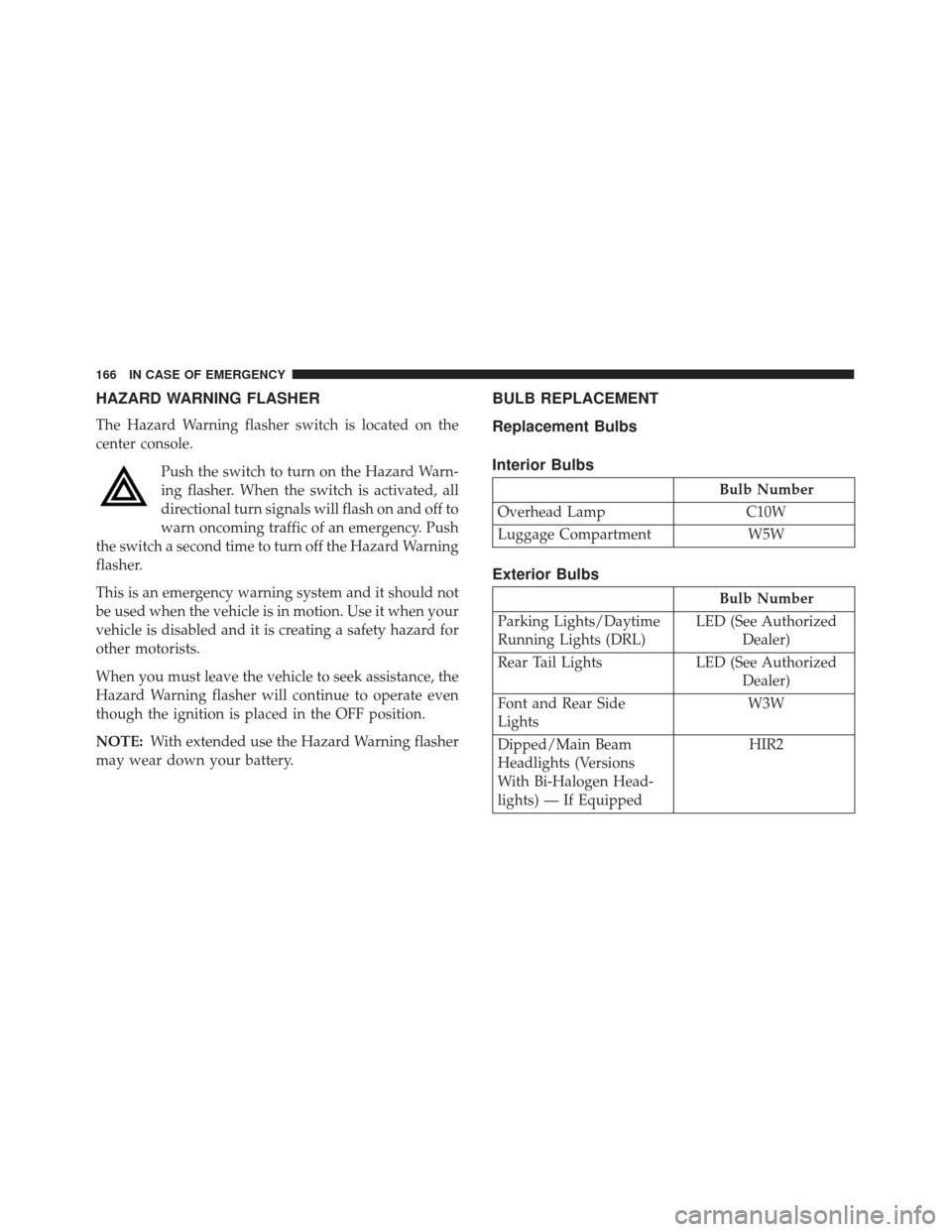 166 IN CASE OF EMERGENCY

HAZARD WARNING FLASHER

The Hazard Warning flasher switch is located on the center console.

Push the switch to turn on the Hazard Warning flasher. When the switch is activated, all directional turn signals will flash on and off to warn oncoming traffic of an emergency. Push the switch a second time to turn off the Hazard Warning flasher.

This is an emergency warning system and it should not be used when the vehicle is in motion. Use it when your vehicle is disabled and it is creating a safety hazard for other motorists.

When you must leave the vehicle to seek assistance, the Hazard Warning flasher will continue to operate even though the ignition is placed in the OFF position.

NOTE: With extended use the Hazard Warning flasher may wear down your battery.

BULB REPLACEMENT

Replacement Bulbs

Interior Bulbs

| | Bulb Number |
|---|---|
| Overhead Lamp | C10W |
| Luggage Compartment | W5W |

Exterior Bulbs

| | Bulb Number |
|---|---|
| Parking Lights/Daytime Running Lights (DRL) | LED (See Authorized Dealer) |
| Rear Tail Lights | LED (See Authorized Dealer) |
| Font and Rear Side Lights | W3W |
| Dipped/Main Beam Headlights (Versions With Bi-Halogen Headlights) — If Equipped | HIR2 |

carmanualsonline.info